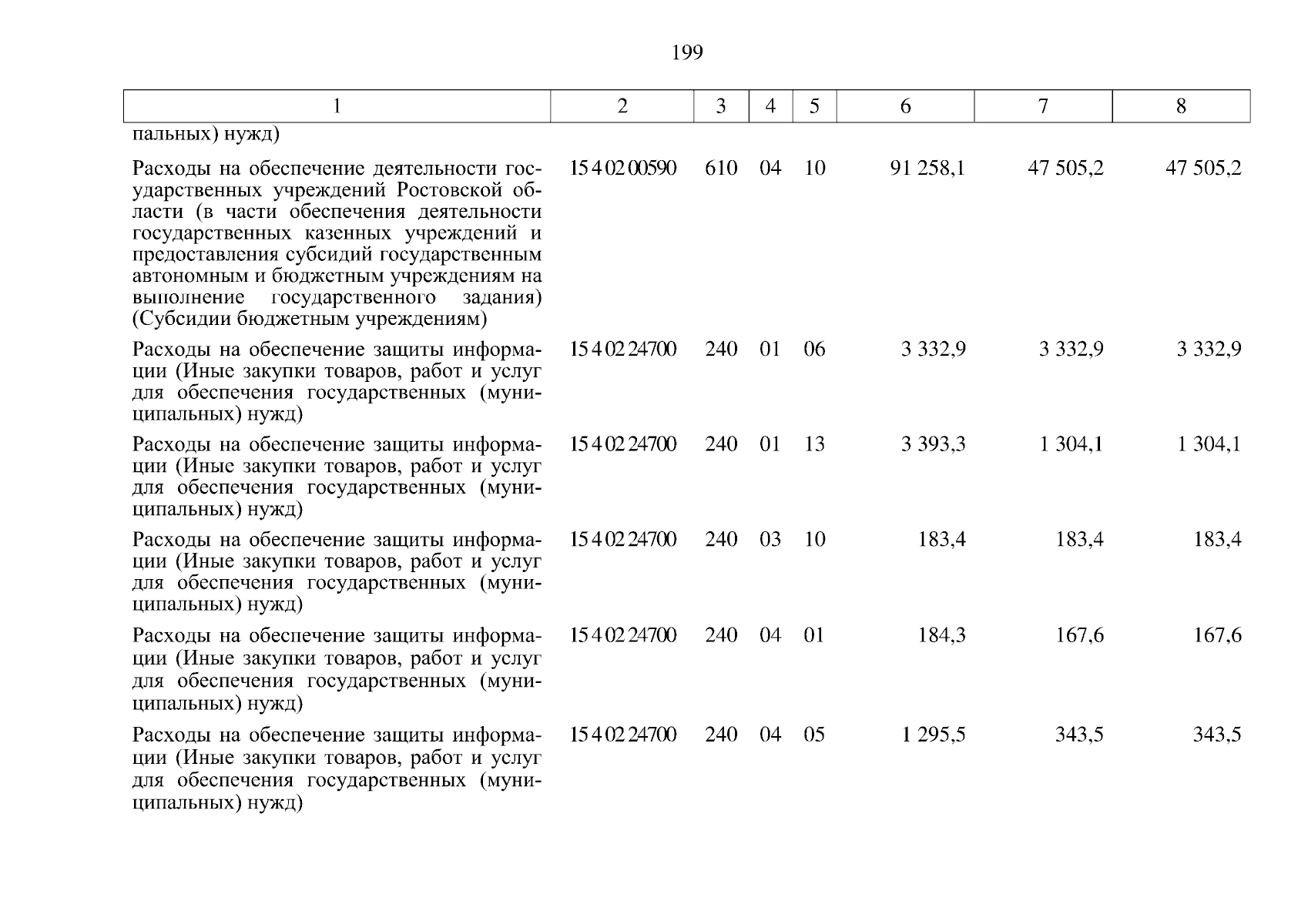 199

| 1 | 2 | 3 | 4 | 5 | 6 | 7 | 8 |
|---|---|---|---|---|---|---|---|
| пальных) нужд) | | | | | | | |
| Расходы на обеспечение деятельности государственных учреждений Ростовской области (в части обеспечения деятельности государственных казенных учреждений и предоставления субсидий государственным автономным и бюджетным учреждениям на выполнение государственного задания) (Субсидии бюджетным учреждениям) | 15 4 02 00590 | 610 | 04 | 10 | 91 258,1 | 47 505,2 | 47 505,2 |
| Расходы на обеспечение защиты информации (Иные закупки товаров, работ и услуг для обеспечения государственных (муниципальных) нужд) | 15 4 02 24700 | 240 | 01 | 06 | 3 332,9 | 3 332,9 | 3 332,9 |
| Расходы на обеспечение защиты информации (Иные закупки товаров, работ и услуг для обеспечения государственных (муниципальных) нужд) | 15 4 02 24700 | 240 | 01 | 13 | 3 393,3 | 1 304,1 | 1 304,1 |
| Расходы на обеспечение защиты информации (Иные закупки товаров, работ и услуг для обеспечения государственных (муниципальных) нужд) | 15 4 02 24700 | 240 | 03 | 10 | 183,4 | 183,4 | 183,4 |
| Расходы на обеспечение защиты информации (Иные закупки товаров, работ и услуг для обеспечения государственных (муниципальных) нужд) | 15 4 02 24700 | 240 | 04 | 01 | 184,3 | 167,6 | 167,6 |
| Расходы на обеспечение защиты информации (Иные закупки товаров, работ и услуг для обеспечения государственных (муниципальных) нужд) | 15 4 02 24700 | 240 | 04 | 05 | 1 295,5 | 343,5 | 343,5 |